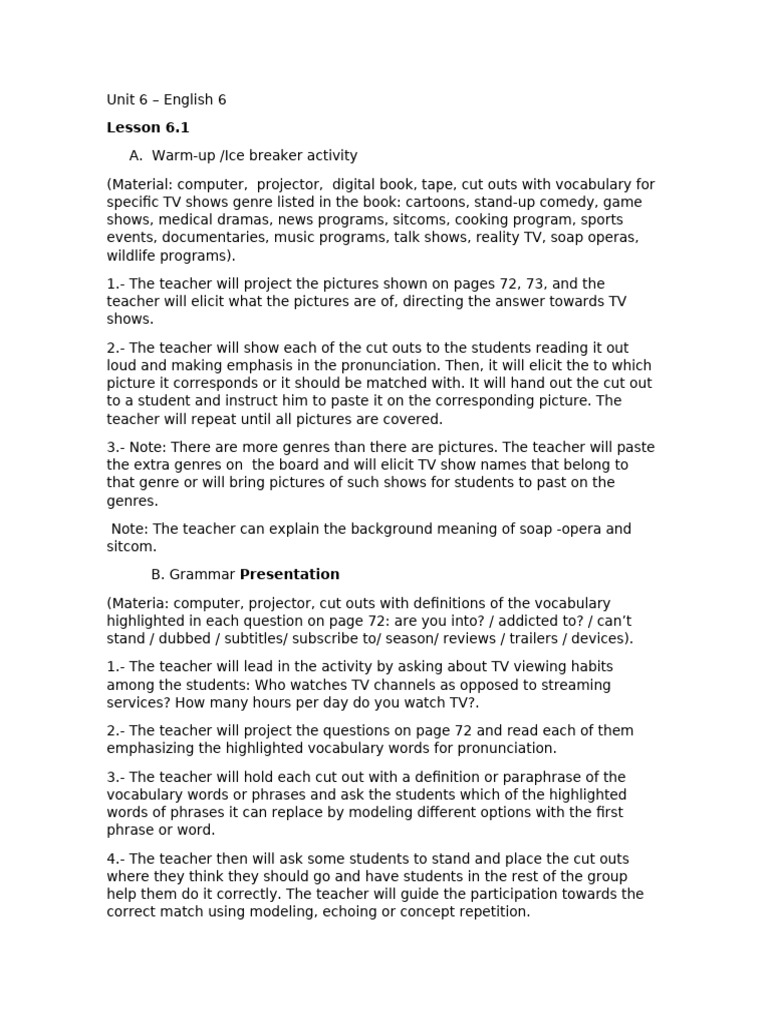 Unit 6 – English 6

Lesson 6.1

A. Warm-up /Ice breaker activity

(Material: computer, projector, digital book, tape, cut outs with vocabulary for specific TV shows genre listed in the book: cartoons, stand-up comedy, game shows, medical dramas, news programs, sitcoms, cooking program, sports events, documentaries, music programs, talk shows, reality TV, soap operas, wildlife programs).

1.- The teacher will project the pictures shown on pages 72, 73, and the teacher will elicit what the pictures are of, directing the answer towards TV shows.

2.- The teacher will show each of the cut outs to the students reading it out loud and making emphasis in the pronunciation. Then, it will elicit the to which picture it corresponds or it should be matched with. It will hand out the cut out to a student and instruct him to paste it on the corresponding picture. The teacher will repeat until all pictures are covered.

3.- Note: There are more genres than there are pictures. The teacher will paste the extra genres on the board and will elicit TV show names that belong to that genre or will bring pictures of such shows for students to past on the genres.

Note: The teacher can explain the background meaning of soap -opera and sitcom.

B. Grammar Presentation

(Materia: computer, projector, cut outs with definitions of the vocabulary highlighted in each question on page 72: are you into? / addicted to? / can't stand / dubbed / subtitles/ subscribe to/ season/ reviews / trailers / devices).

1.- The teacher will lead in the activity by asking about TV viewing habits among the students: Who watches TV channels as opposed to streaming services? How many hours per day do you watch TV?.

2.- The teacher will project the questions on page 72 and read each of them emphasizing the highlighted vocabulary words for pronunciation.

3.- The teacher will hold each cut out with a definition or paraphrase of the vocabulary words or phrases and ask the students which of the highlighted words of phrases it can replace by modeling different options with the first phrase or word.

4.- The teacher then will ask some students to stand and place the cut outs where they think they should go and have students in the rest of the group help them do it correctly. The teacher will guide the participation towards the correct match using modeling, echoing or concept repetition.